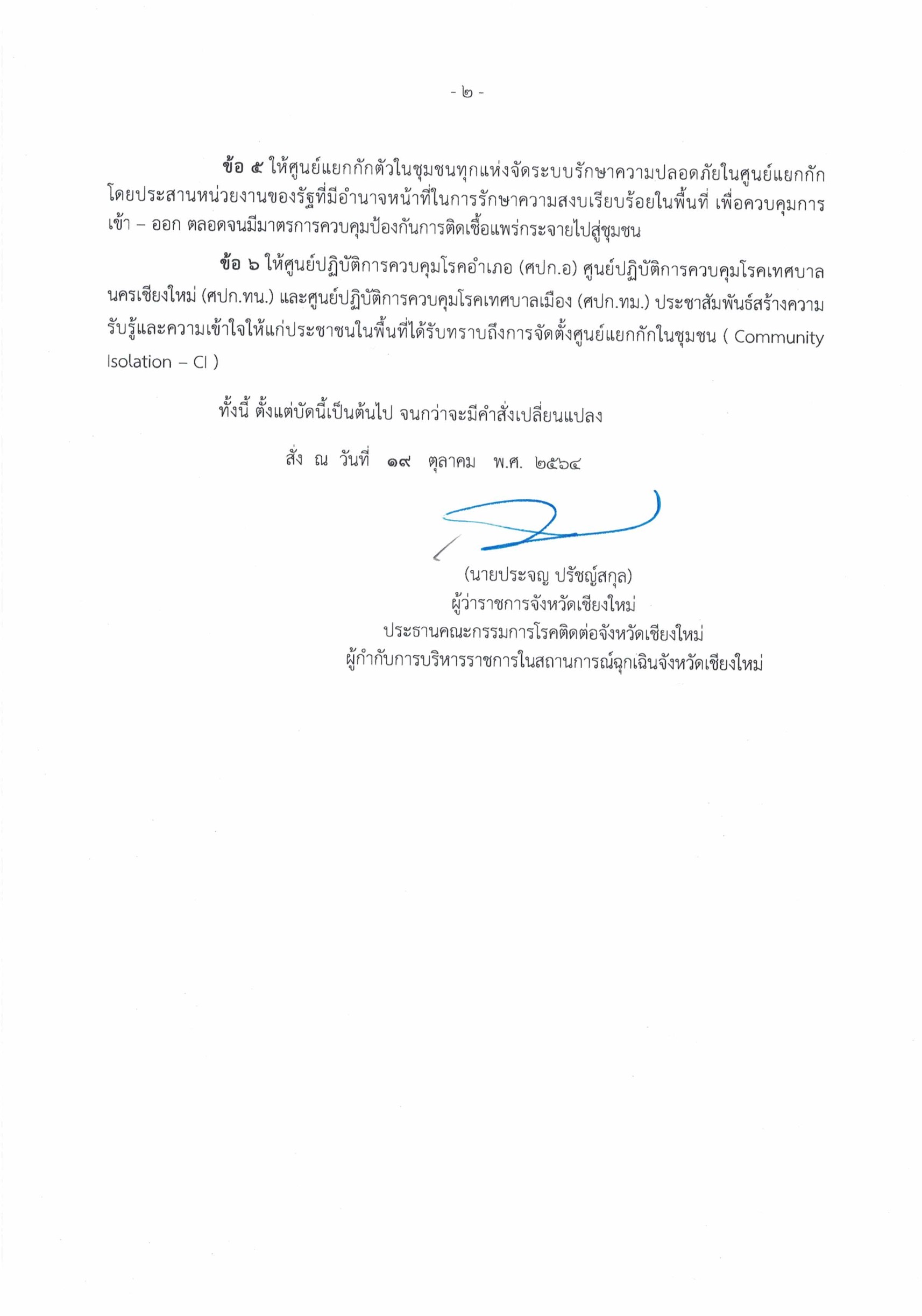 - ๒ -

ข้อ ๕ ให้ศูนย์แยกกักตัวในชุมชนทุกแห่งจัดระบบรักษาความปลอดภัยในศูนย์แยกกัก โดยประสานหน่วยงานของรัฐที่มีอำนาจหน้าที่ในการรักษาความสงบเรียบร้อยในพื้นที่ เพื่อควบคุมการเข้า – ออก ตลอดจนมีมาตรการควบคุมป้องกันการติดเชื้อแพร่กระจายไปสู่ชุมชน

ข้อ ๖ ให้ศูนย์ปฏิบัติการควบคุมโรคอำเภอ (ศปก.อ) ศูนย์ปฏิบัติการควบคุมโรคเทศบาลนครเชียงใหม่ (ศปก.ทน.) และศูนย์ปฏิบัติการควบคุมโรคเทศบาลเมือง (ศปก.ทม.) ประชาสัมพันธ์สร้างความรับรู้และความเข้าใจให้แก่ประชาชนในพื้นที่ได้รับทราบถึงการจัดตั้งศูนย์แยกกักในชุมชน ( Community Isolation – CI )

ทั้งนี้ ตั้งแต่บัดนี้เป็นต้นไป จนกว่าจะมีคำสั่งเปลี่ยนแปลง

สั่ง ณ วันที่ ๑๙ ตุลาคม พ.ศ. ๒๕๖๔

(นายประจญ ปรัชญ์สกุล)
ผู้ว่าราชการจังหวัดเชียงใหม่
ประธานคณะกรรมการโรคติดต่อจังหวัดเชียงใหม่
ผู้กำกับการบริหารราชการในสถานการณ์ฉุกเฉินจังหวัดเชียงใหม่